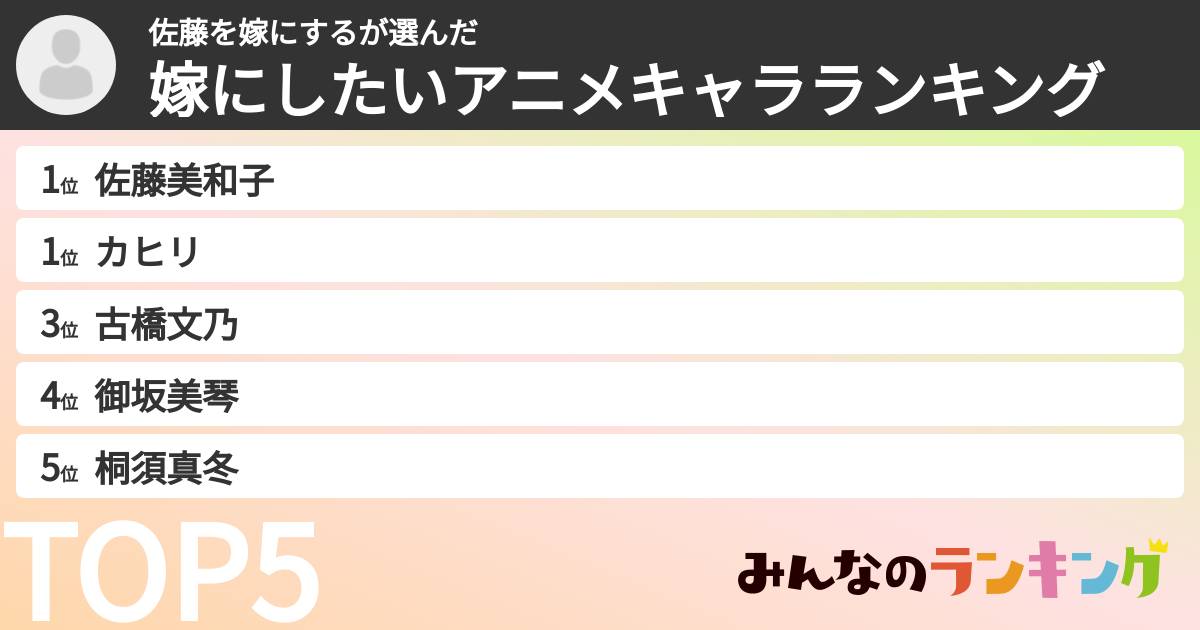 佐藤を嫁にするが選んだ
嫁にしたいアニメキャラランキング

1位 佐藤美和子
1位 カヒリ
3位 古橋文乃
4位 御坂美琴
5位 桐須真冬

TOP5

みんなのランキング